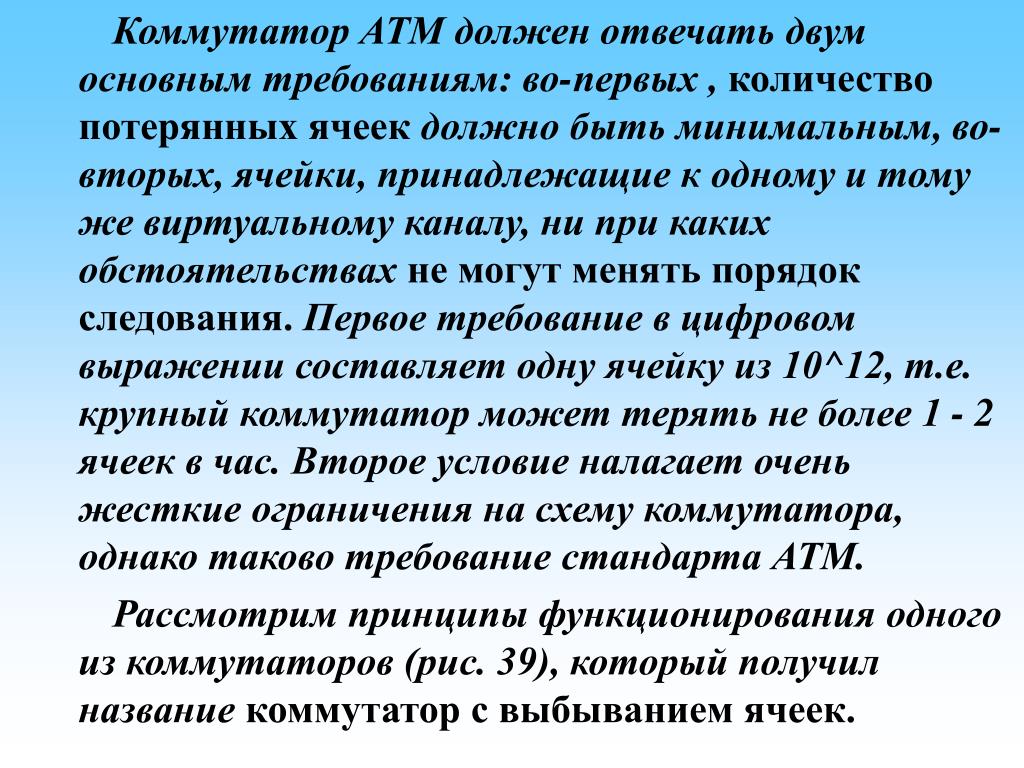 Коммутатор АТМ должен отвечать двум основным требованиям: во-первых , количество потерянных ячеек должно быть минимальным, во-вторых, ячейки, принадлежащие к одному и тому же виртуальному каналу, ни при каких обстоятельствах не могут менять порядок следования. Первое требование в цифровом выражении составляет одну ячейку из 10^12, т.е. крупный коммутатор может терять не более 1 - 2 ячеек в час. Второе условие налагает очень жесткие ограничения на схему коммутатора, однако таково требование стандарта АТМ.

Рассмотрим принципы функционирования одного из коммутаторов (рис. 39), который получил название коммутатор с выбыванием ячеек.